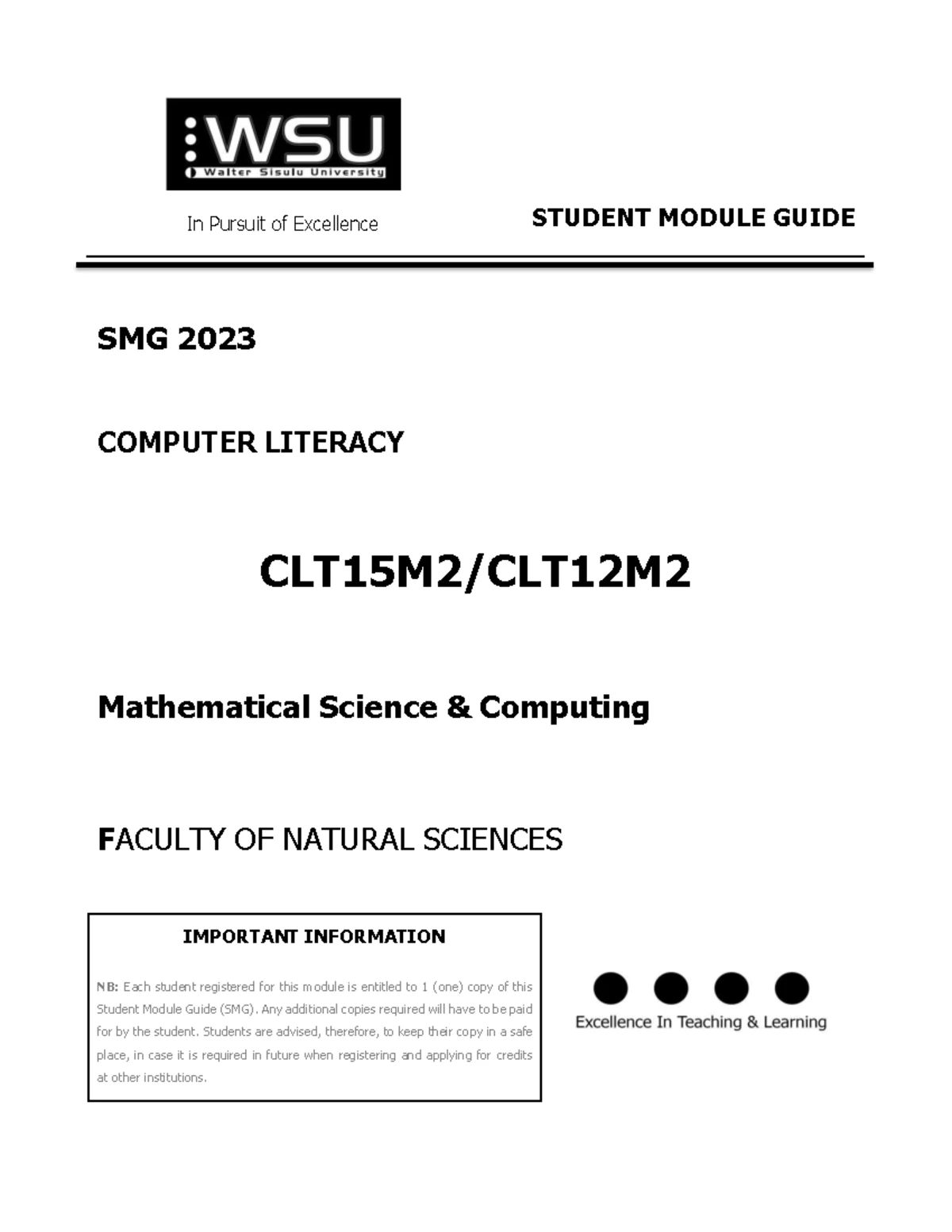 WSU
Walter Sisulu University

In Pursuit of Excellence

STUDENT MODULE GUIDE

SMG 2023

COMPUTER LITERACY

CLT15M2/CLT12M2

Mathematical Science & Computing

FACULTY OF NATURAL SCIENCES

IMPORTANT INFORMATION

NB: Each student registered for this module is entitled to 1 (one) copy of this Student Module Guide (SMG). Any additional copies required will have to be paid for by the student. Students are advised, therefore, to keep their copy in a safe place, in case it is required in future when registering and applying for credits at other institutions.

Excellence In Teaching & Learning